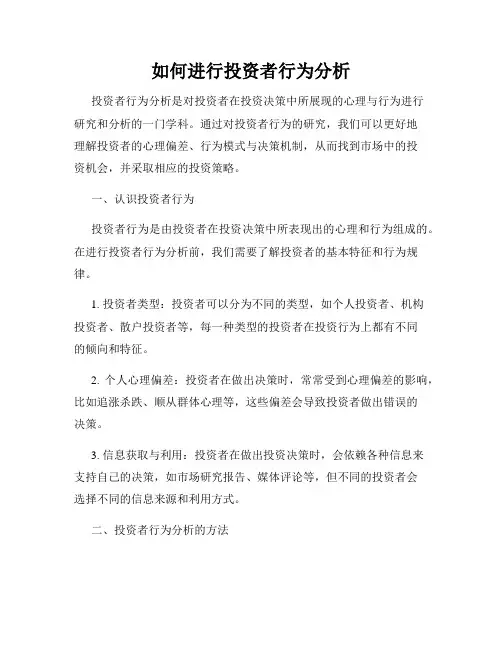 如何进行投资者行为分析

投资者行为分析是对投资者在投资决策中所展现的心理与行为进行研究和分析的一门学科。通过对投资者行为的研究，我们可以更好地理解投资者的心理偏差、行为模式与决策机制，从而找到市场中的投资机会，并采取相应的投资策略。

一、认识投资者行为

投资者行为是由投资者在投资决策中所表现出的心理和行为组成的。在进行投资者行为分析前，我们需要了解投资者的基本特征和行为规律。

1. 投资者类型：投资者可以分为不同的类型，如个人投资者、机构投资者、散户投资者等，每一种类型的投资者在投资行为上都有不同的倾向和特征。

2. 个人心理偏差：投资者在做出决策时，常常受到心理偏差的影响，比如追涨杀跌、顺从群体心理等，这些偏差会导致投资者做出错误的决策。

3. 信息获取与利用：投资者在做出投资决策时，会依赖各种信息来支持自己的决策，如市场研究报告、媒体评论等，但不同的投资者会选择不同的信息来源和利用方式。

二、投资者行为分析的方法